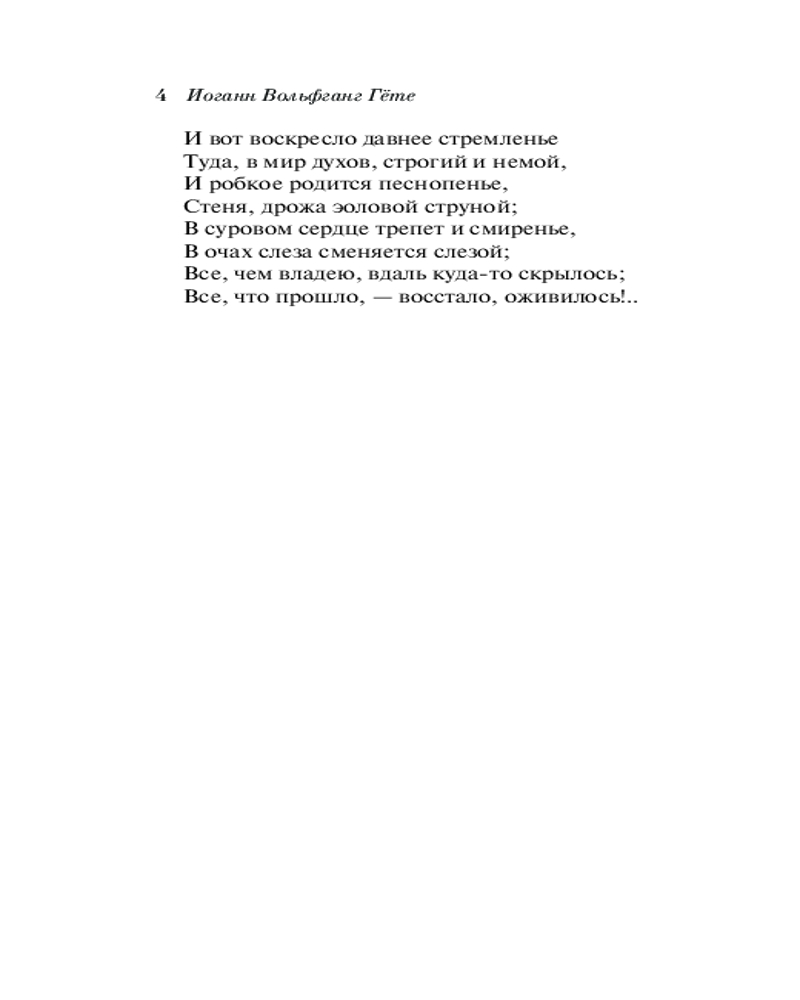 4 Иоганн Вольфганг Гёте

И вот воскресло давнее стремленье
Туда, в мир духов, строгий и немой,
И робкое родится песнопенье,
Стеня, дрожа эоловой струной;
В суровом сердце трепет и смиренье,
В очах слеза сменяется слезой;
Все, чем владею, вдаль куда-то скрылось;
Все, что прошло, — восстало, оживилось!..